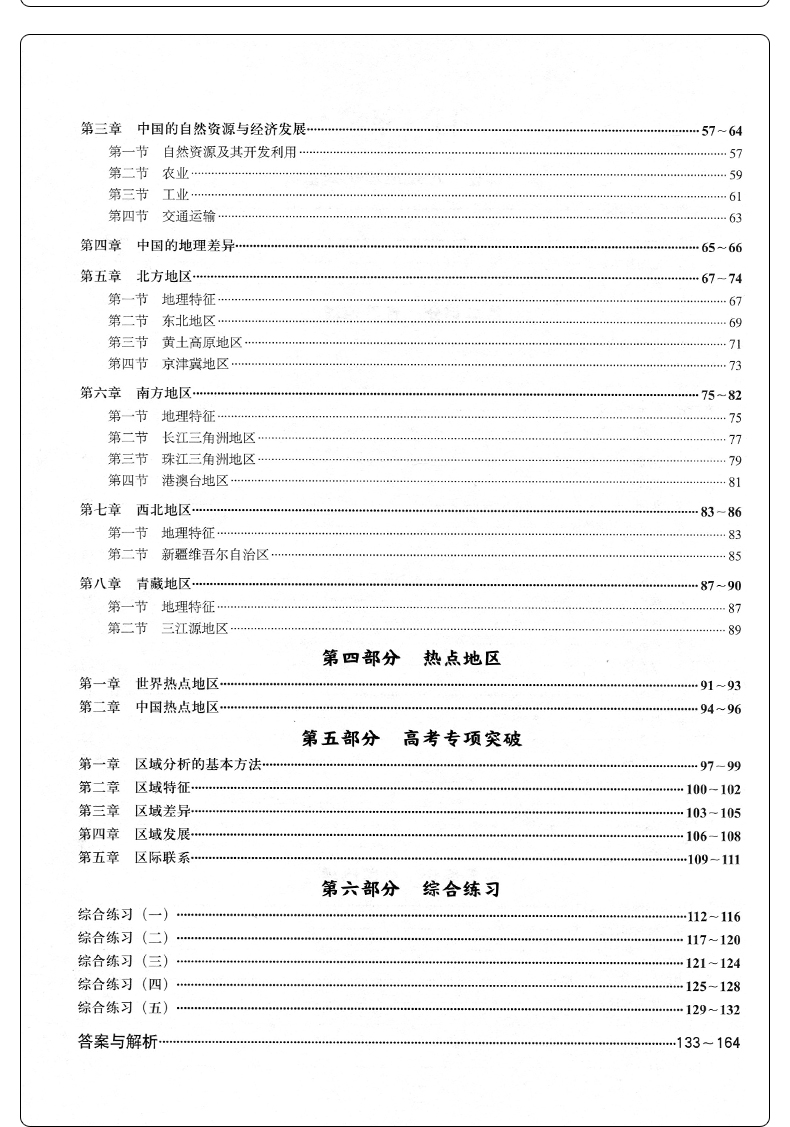 第三章 中国的自然资源与经济发展 57～64

第一节 自然资源及其开发利用 57

第二节 农业 59

第三节 工业 61

第四节 交通运输 63

第四章 中国的地理差异 65～66

第五章 北方地区 67～74

第一节 地理特征 67

第二节 东北地区 69

第三节 黄土高原地区 71

第四节 京津冀地区 73

第六章 南方地区 75～82

第一节 地理特征 75

第二节 长江三角洲地区 77

第三节 珠江三角洲地区 79

第四节 港澳台地区 81

第七章 西北地区 83～86

第一节 地理特征 83

第二节 新疆维吾尔自治区 85

第八章 青藏地区 87～90

第一节 地理特征 87

第二节 三江源地区 89

第四部分 热点地区

第一章 世界热点地区 91～93

第二章 中国热点地区 94～96

第五部分 高考专项突破

第一章 区域分析的基本方法 97～99

第二章 区域特征 100～102

第三章 区域差异 103～105

第四章 区域发展 106～108

第五章 区际联系 109～111

第六部分 综合练习

综合练习（一） 112～116

综合练习（二） 117～120

综合练习（三） 121～124

综合练习（四） 125～128

综合练习（五） 129～132

答案与解析 133～164